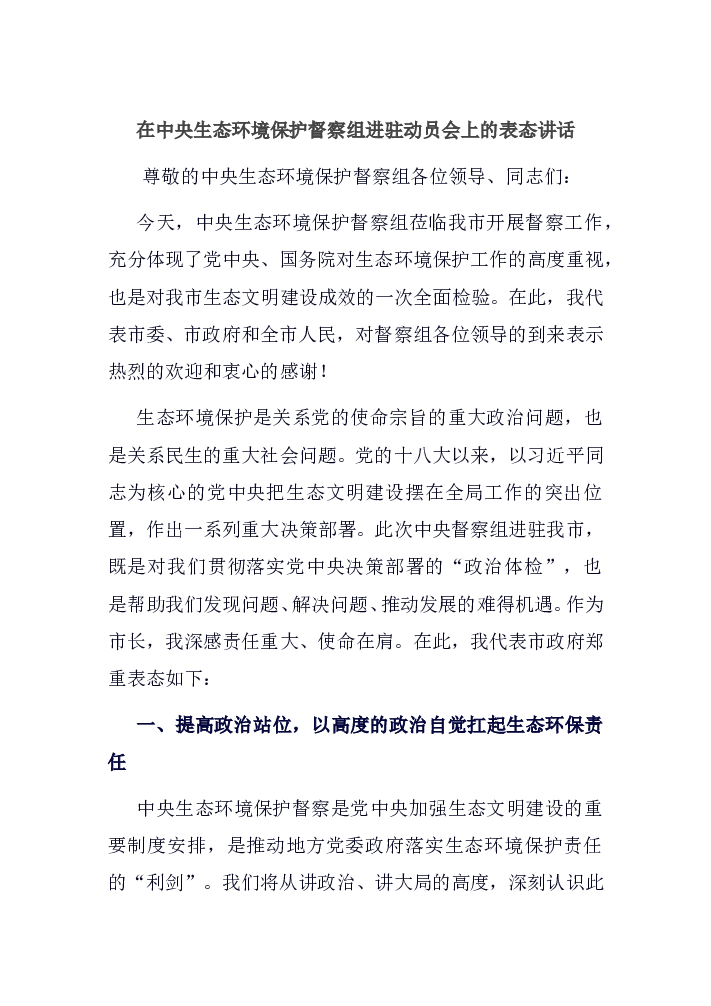 在中央生态环境保护督察组进驻动员会上的表态讲话

尊敬的中央生态环境保护督察组各位领导、同志们：

今天，中央生态环境保护督察组莅临我市开展督察工作，充分体现了党中央、国务院对生态环境保护工作的高度重视，也是对我市生态文明建设成效的一次全面检验。在此，我代表市委、市政府和全市人民，对督察组各位领导的到来表示热烈的欢迎和衷心的感谢！

生态环境保护是关系党的使命宗旨的重大政治问题，也是关系民生的重大社会问题。党的十八大以来，以习近平同志为核心的党中央把生态文明建设摆在全局工作的突出位置，作出一系列重大决策部署。此次中央督察组进驻我市，既是对我们贯彻落实党中央决策部署的“政治体检”，也是帮助我们发现问题、解决问题、推动发展的难得机遇。作为市长，我深感责任重大、使命在肩。在此，我代表市政府郑重表态如下：

一、提高政治站位，以高度的政治自觉扛起生态环保责任

中央生态环境保护督察是党中央加强生态文明建设的重要制度安排，是推动地方党委政府落实生态环境保护责任的“利剑”。我们将从讲政治、讲大局的高度，深刻认识此